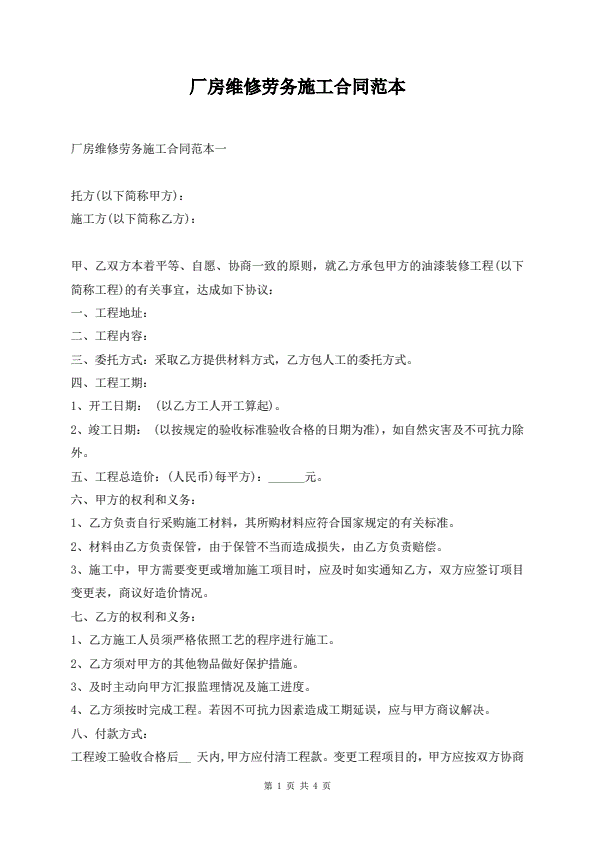 厂房维修劳务施工合同范本

厂房维修劳务施工合同范本一

托方(以下简称甲方)：
施工方(以下简称乙方)：

甲、乙双方本着平等、自愿、协商一致的原则，就乙方承包甲方的油漆装修工程(以下简称工程)的有关事宜，达成如下协议：

一、工程地址：

二、工程内容：

三、委托方式：采取乙方提供材料方式，乙方包人工的委托方式。

四、工程工期：

1、开工日期：(以乙方工人开工算起)。

2、竣工日期：(以按规定的验收标准验收合格的日期为准)，如自然灾害及不可抗力除外。

五、工程总造价：(人民币)每平方)：______元。

六、甲方的权利和义务：

1、乙方负责自行采购施工材料，其所购材料应符合国家规定的有关标准。

2、材料由乙方负责保管，由于保管不当而造成损失，由乙方负责赔偿。

3、施工中，甲方需要变更或增加施工项目时，应及时如实通知乙方，双方应签订项目变更表，商议好造价情况。

七、乙方的权利和义务：

1、乙方施工人员须严格依照工艺的程序进行施工。

2、乙方须对甲方的其他物品做好保护措施。

3、及时主动向甲方汇报监理情况及施工进度。

4、乙方须按时完成工程。若因不可抗力因素造成工期延误，应与甲方商议解决。

八、付款方式：

工程竣工验收合格后__ 天内,甲方应付清工程款。变更工程项目的，甲方应按双方协商

第 1 页 共 4 页